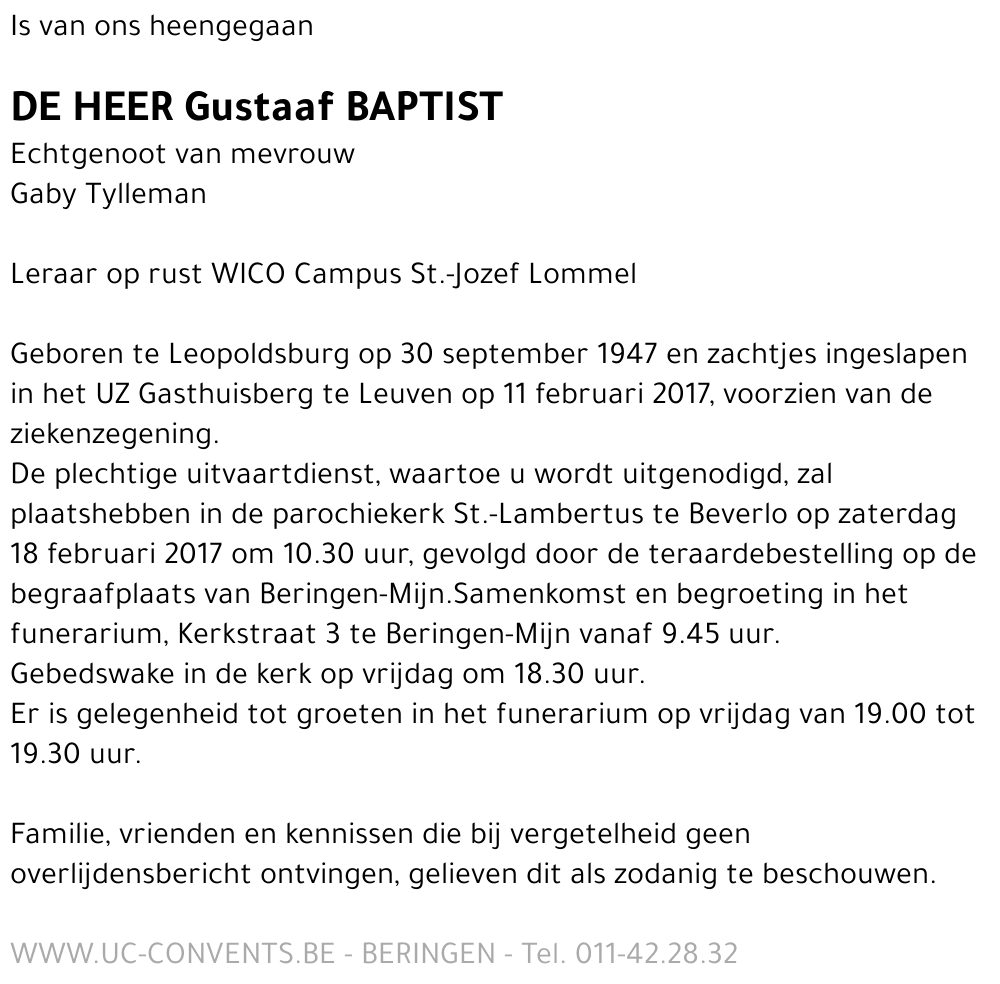 Is van ons heengegaan

DE HEER Gustaaf BAPTIST
Echtgenoot van mevrouw
Gaby Tylleman

Leraar op rust WICO Campus St.-Jozef Lommel

Geboren te Leopoldsburg op 30 september 1947 en zachtjes ingeslapen in het UZ Gasthuisberg te Leuven op 11 februari 2017, voorzien van de ziekenzegening.
De plechtige uitvaartdienst, waartoe u wordt uitgenodigd, zal plaatshebben in de parochiekerk St.-Lambertus te Beverlo op zaterdag 18 februari 2017 om 10.30 uur, gevolgd door de teraardebestelling op de begraafplaats van Beringen-Mijn.Samenkomst en begroeting in het funerarium, Kerkstraat 3 te Beringen-Mijn vanaf 9.45 uur.
Gebedswake in de kerk op vrijdag om 18.30 uur.
Er is gelegenheid tot groeten in het funerarium op vrijdag van 19.00 tot 19.30 uur.

Familie, vrienden en kennissen die bij vergetelheid geen overlijdensbericht ontvingen, gelieven dit als zodanig te beschouwen.

WWW.UC-CONVENTS.BE - BERINGEN - Tel. 011-42.28.32